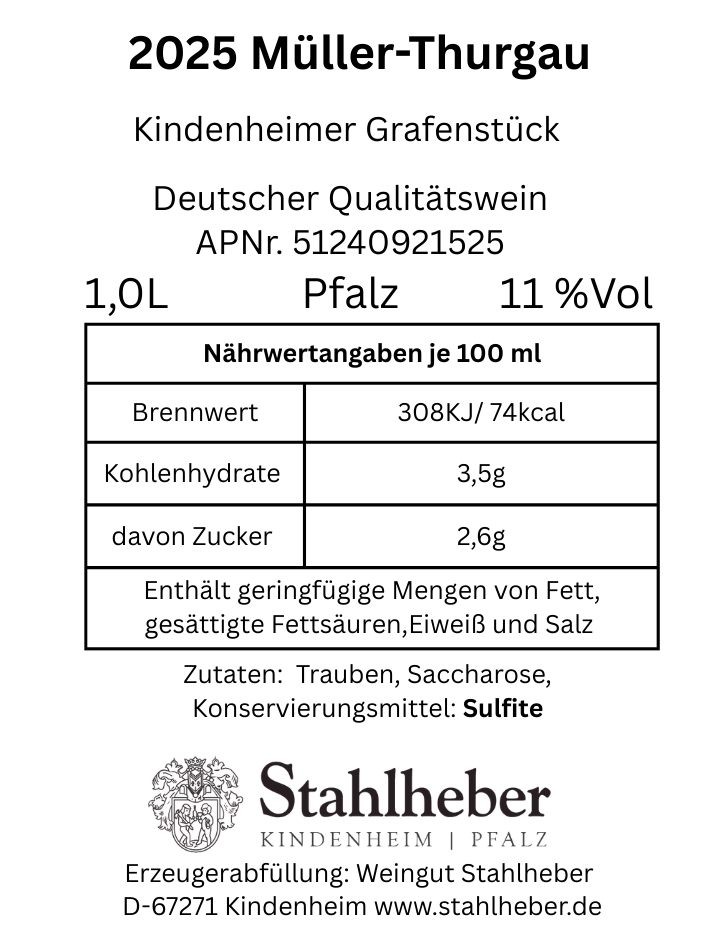 2025 Müller-Thurgau

Kindenheimer Grafenstück

Deutscher Qualitätswein
APNr. 51240921525

1,0L Pfalz 11 %Vol

| Nährwertangaben je 100 ml | |
|---|---|
| Brennwert | 308KJ/ 74kcal |
| Kohlenhydrate | 3,5g |
| davon Zucker | 2,6g |
| Enthält geringfügige Mengen von Fett, gesättigte Fettsäuren,Eiweiß und Salz | |

Zutaten: Trauben, Saccharose,
Konservierungsmittel: Sulfite

Stahlheber
KINDENHEIM | PFALZ

Erzeugerabfüllung: Weingut Stahlheber
D-67271 Kindenheim www.stahlheber.de